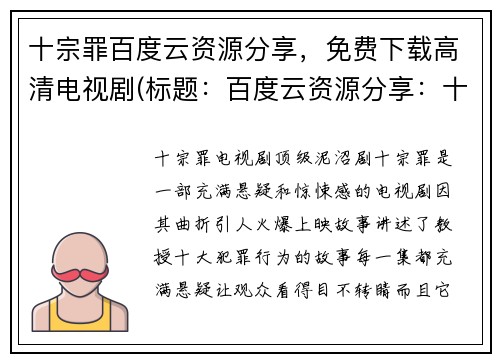 十宗罪百度云资源分享，免费下载高清电视剧(标题：百度云资源分享：十

十宗罪电视剧顶级泥沼剧十宗罪是一部充满悬疑和惊悚感的电视剧因其曲折引人火爆上映故事讲述了教授十大犯罪行为的故事每一集都充满悬疑让观众看得目不转睛而且它